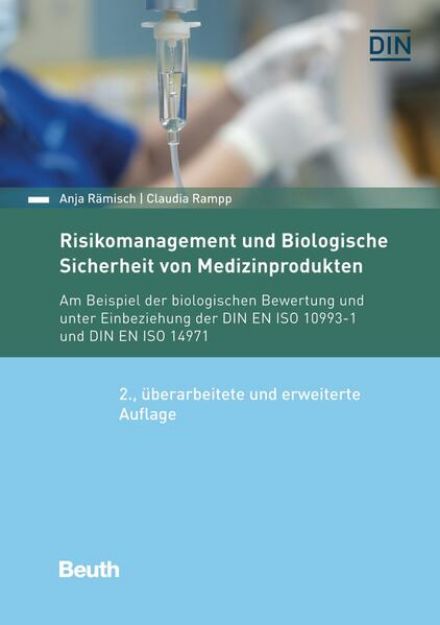 DIN

Anja Rämisch | Claudia Rampp

Risikomanagement und Biologische Sicherheit von Medizinprodukten

Am Beispiel der biologischen Bewertung und unter Einbeziehung der DIN EN ISO 10993-1 und DIN EN ISO 14971

2., überarbeitete und erweiterte Auflage

Beuth